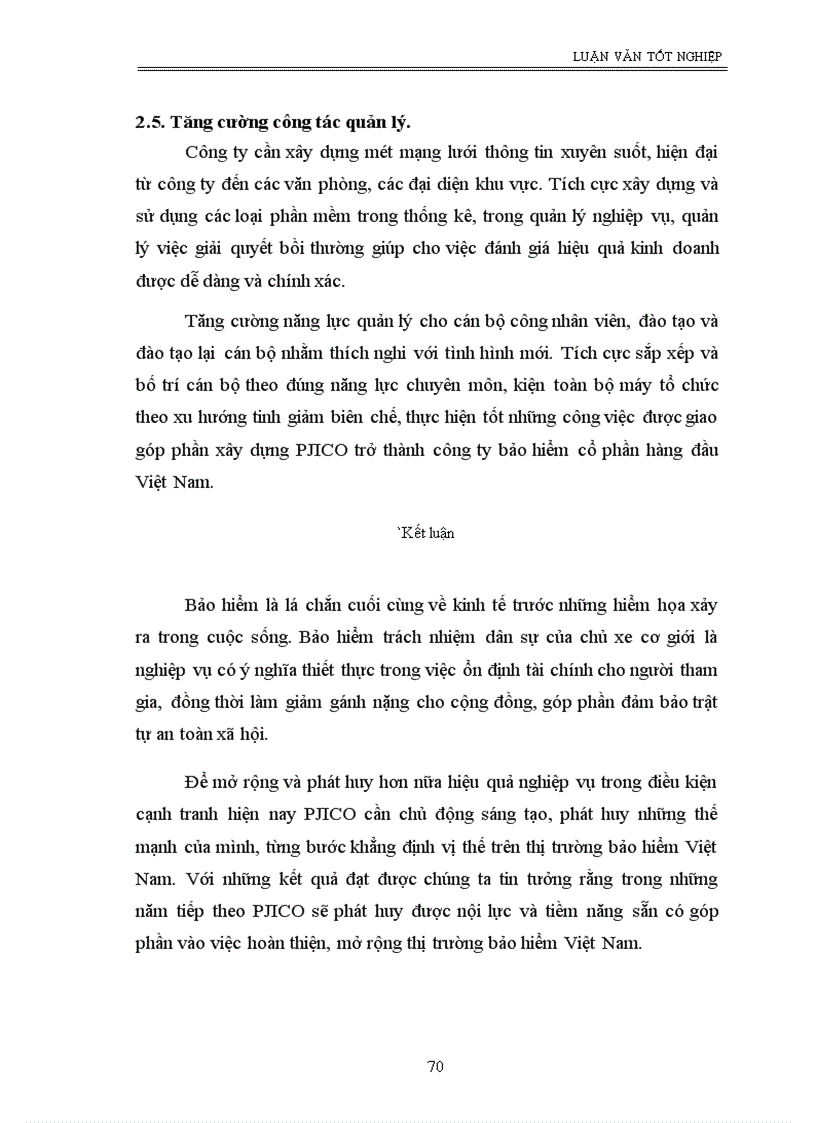 LUẬN VĂN TỐT NGHIỆP

2.5. Tăng cường công tác quản lý.

Công ty cần xây dựng mét mạng lưới thông tin xuyên suốt, hiện đại từ công ty đến các văn phòng, các đại diện khu vực. Tích cực xây dựng và sử dụng các loại phần mềm trong thống kê, trong quản lý nghiệp vụ, quản lý việc giải quyết bồi thường giúp cho việc đánh giá hiệu quả kinh doanh được dễ dàng và chính xác.

Tăng cường năng lực quản lý cho cán bộ công nhân viên, đào tạo và đào tạo lại cán bộ nhằm thích nghi với tình hình mới. Tích cực sắp xếp và bố trí cán bộ theo đúng năng lực chuyên môn, kiện toàn bộ máy tổ chức theo xu hướng tinh giảm biên chế, thực hiện tốt những công việc được giao góp phần xây dựng PJICO trở thành công ty bảo hiểm cổ phần hàng đầu Việt Nam.

`Kết luận

Bảo hiểm là lá chắn cuối cùng về kinh tế trước những hiểm họa xảy ra trong cuộc sống. Bảo hiểm trách nhiệm dân sự của chủ xe cơ giới là nghiệp vụ có ý nghĩa thiết thực trong việc ổn định tài chính cho người tham gia, đồng thời làm giảm gánh nặng cho cộng đồng, góp phần đảm bảo trật tự an toàn xã hội.

Để mở rộng và phát huy hơn nữa hiệu quả nghiệp vụ trong điều kiện cạnh tranh hiện nay PJICO cần chủ động sáng tạo, phát huy những thế mạnh của mình, từng bước khẳng định vị thế trên thị trường bảo hiểm Việt Nam. Với những kết quả đạt được chúng ta tin tưởng rằng trong những năm tiếp theo PJICO sẽ phát huy được nội lực và tiềm năng sẵn có góp phần vào việc hoàn thiện, mở rộng thị trường bảo hiểm Việt Nam.

70